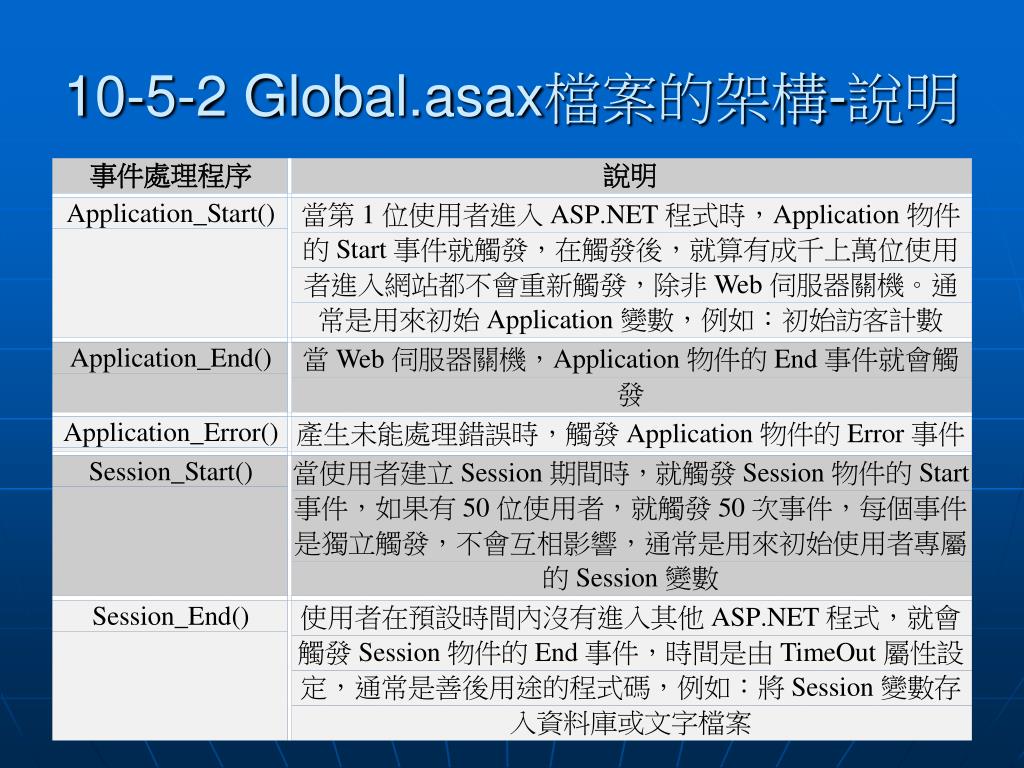 10-5-2 Global.asax檔案的架構-說明

| 事件處理程序 | 說明 |
|---|---|
| Application_Start() | 當第 1 位使用者進入 ASP.NET 程式時，Application 物件的 Start 事件就觸發，在觸發後，就算有成千上萬位使用者進入網站都不會重新觸發，除非 Web 伺服器關機。通常是用來初始 Application 變數，例如：初始訪客計數 |
| Application_End() | 當 Web 伺服器關機，Application 物件的 End 事件就會觸發 |
| Application_Error() | 產生未能處理錯誤時，觸發 Application 物件的 Error 事件 |
| Session_Start() | 當使用者建立 Session 期間時，就觸發 Session 物件的 Start 事件，如果有 50 位使用者，就觸發 50 次事件，每個事件是獨立觸發，不會互相影響，通常是用來初始使用者專屬的 Session 變數 |
| Session_End() | 使用者在預設時間內沒有進入其他 ASP.NET 程式，就會觸發 Session 物件的 End 事件，時間是由 TimeOut 屬性設定，通常是善後用途的程式碼，例如：將 Session 變數存入資料庫或文字檔案 |